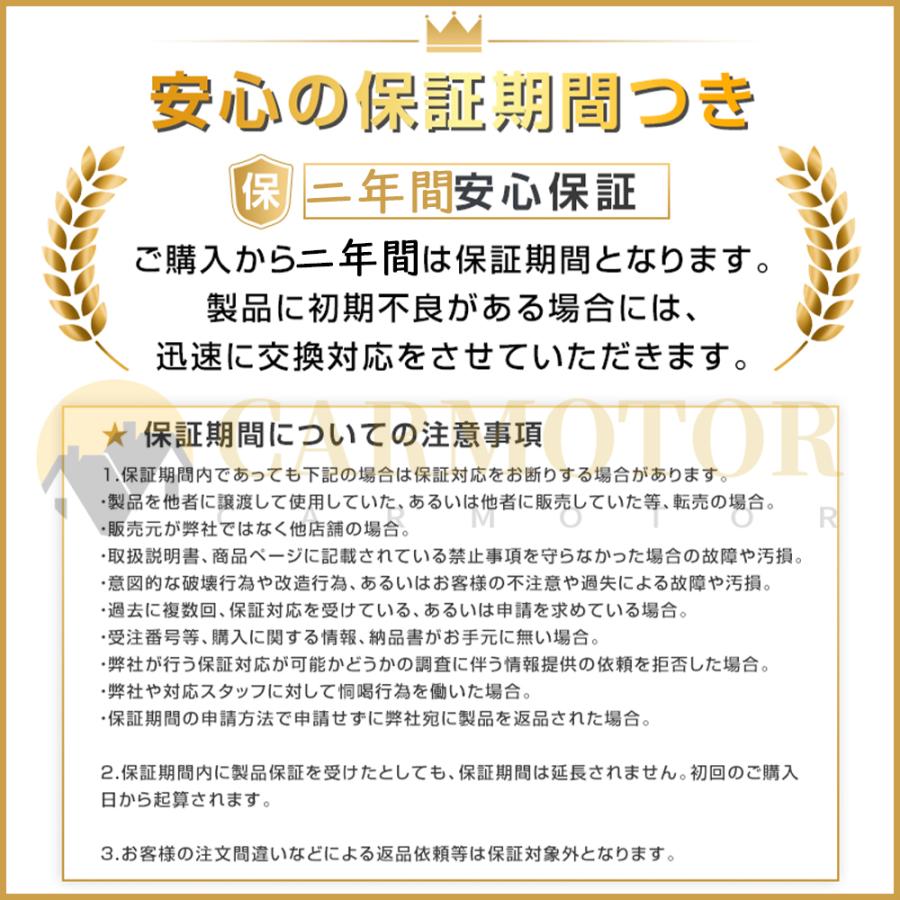 安心の保証期間つき

保 二年間安心保証

ご購入から二年間は保証期間となります。
製品に初期不良がある場合には、
迅速に交換対応をさせていただきます。

CARMOTOR
CARMOTOR

★ 保証期間についての注意事項

1.保証期間内であっても下記の場合は保証対応をお断りする場合があります。
・製品を他者に譲渡して使用していた、あるいは他者に販売していた等、転売の場合。
・販売元が弊社ではなく他店舗の場合。
・取扱説明書、商品ページに記載されている禁止事項を守らなかった場合の故障や汚損。
・意図的な破壊行為や改造行為、あるいはお客様の不注意や過失による故障や汚損。
・過去に複数回、保証対応を受けている、あるいは申請を求めている場合。
・受注番号等、購入に関する情報、納品書がお手元に無い場合。
・弊社が行う保証対応が可能かどうかの調査に伴う情報提供の依頼を拒否した場合。
・弊社や対応スタッフに対して恫喝行為を働いた場合。
・保証期間の申請方法で申請せずに弊社宛に製品を返品された場合。

2.保証期間内に製品保証を受けたとしても、保証期間は延長されません。初回のご購入日から起算されます。

3.お客様の注文間違いなどによる返品依頼等は保証対象外となります。